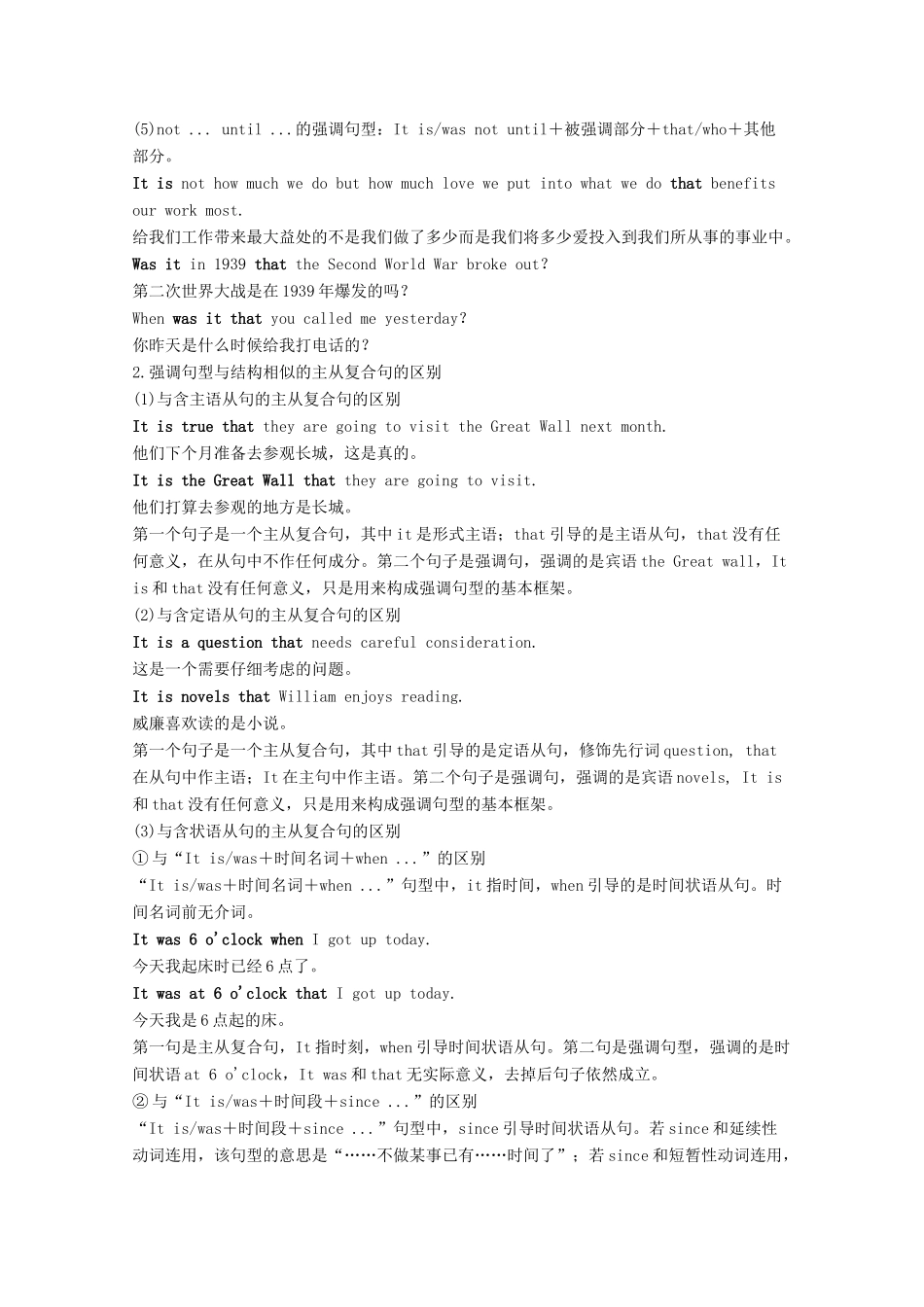 (5)not ... until ...的强调句型：It is/was not until＋被强调部分＋that/who＋其他部分。

It is not how much we do but how much love we put into what we do that benefits our work most.

给我们工作带来最大益处的不是我们做了多少而是我们将多少爱投入到我们所从事的事业中。

Was it in 1939 that the Second World War broke out?

第二次世界大战是在1939年爆发的吗?

When was it that you called me yesterday?

你昨天是什么时候给我打电话的?

2.强调句型与结构相似的主从复合句的区别

(1)与含主语从句的主从复合句的区别

It is true that they are going to visit the Great Wall next month.

他们下个月准备去参观长城，这是真的。

It is the Great Wall that they are going to visit.

他们打算去参观的地方是长城。

第一个句子是一个主从复合句，其中it是形式主语；that引导的是主语从句，that没有任何意义，在从句中不作任何成分。第二个句子是强调句，强调的是宾语the Great wall，It is和that没有任何意义，只是用来构成强调句型的基本框架。

(2)与含定语从句的主从复合句的区别

It is a question that needs careful consideration.

这是一个需要仔细考虑的问题。

It is novels that William enjoys reading.

威廉喜欢读的是小说。

第一个句子是一个主从复合句，其中that引导的是定语从句，修饰先行词question, that在从句中作主语；It在主句中作主语。第二个句子是强调句，强调的是宾语novels, It is和that没有任何意义，只是用来构成强调句型的基本框架。

(3)与含状语从句的主从复合句的区别

①与“It is/was＋时间名词＋when ...”的区别

“It is/was＋时间名词＋when ...”句型中，it指时间，when引导的是时间状语从句。时间名词前无介词。

It was 6 o'clock when I got up today.

今天我起床时已经6点了。

It was at 6 o'clock that I got up today.

今天我是6点起的床。

第一句是主从复合句，It指时刻，when引导时间状语从句。第二句是强调句型，强调的是时间状语at 6 o'clock，It was和that无实际意义，去掉后句子依然成立。

②与“It is/was＋时间段＋since ...”的区别

“It is/was＋时间段＋since ...”句型中，since引导时间状语从句。若since和延续性动词连用，该句型的意思是“……不做某事已有……时间了”；若since和短暂性动词连用，